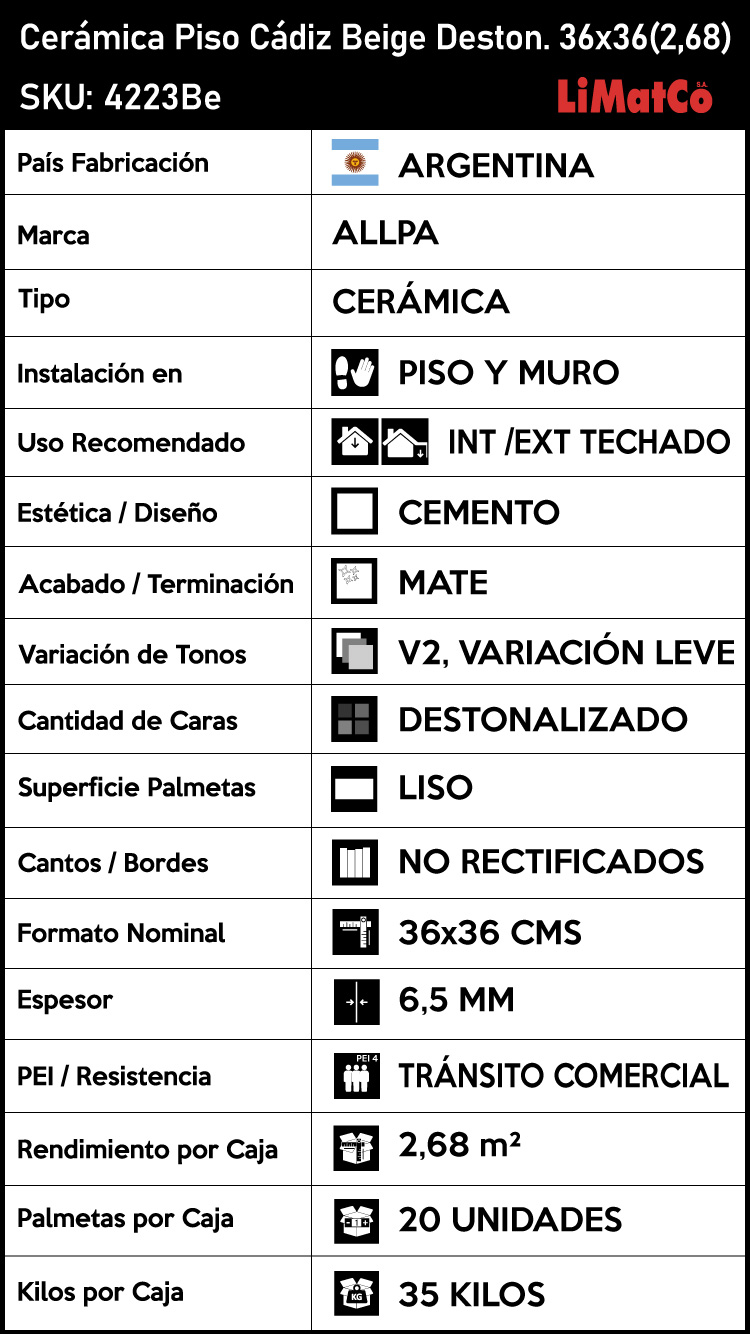 Cerámica Piso Cádiz Beige Deston. 36x36(2,68)
SKU: 4223Be
LiMatCo S.A.

| País Fabricación | ARGENTINA |
|---|---|
| Marca | ALLPA |
| Tipo | CERÁMICA |
| Instalación en | PISO Y MURO |
| Uso Recomendado | INT /EXT TECHADO |
| Estética / Diseño | CEMENTO |
| Acabado / Terminación | MATE |
| Variación de Tonos | V2, VARIACIÓN LEVE |
| Cantidad de Caras | DESTONALIZADO |
| Superficie Palmetas | LISO |
| Cantos / Bordes | NO RECTIFICADOS |
| Formato Nominal | 36x36 CMS |
| Espesor | 6,5 MM |
| PEI / Resistencia | PEI 4 TRÁNSITO COMERCIAL |
| Rendimiento por Caja | 2,68 m² |
| Palmetas por Caja | 20 UNIDADES |
| Kilos por Caja | KG 35 KILOS |